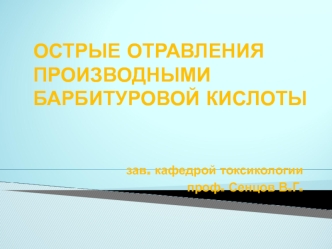 ОСТРЫЕ ОТРАВЛЕНИЯ ПРОИЗВОДНЫМИ БАРБИТУРОВОЙ КИСЛОТЫ

зав. кафедрой токсикологии
проф. Сенцов В.Г.